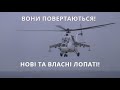 ВОНИ ПОВЕРТАЮТЬСЯ!

НОВІ ТА ВЛАСНІ ЛОПАТІ!